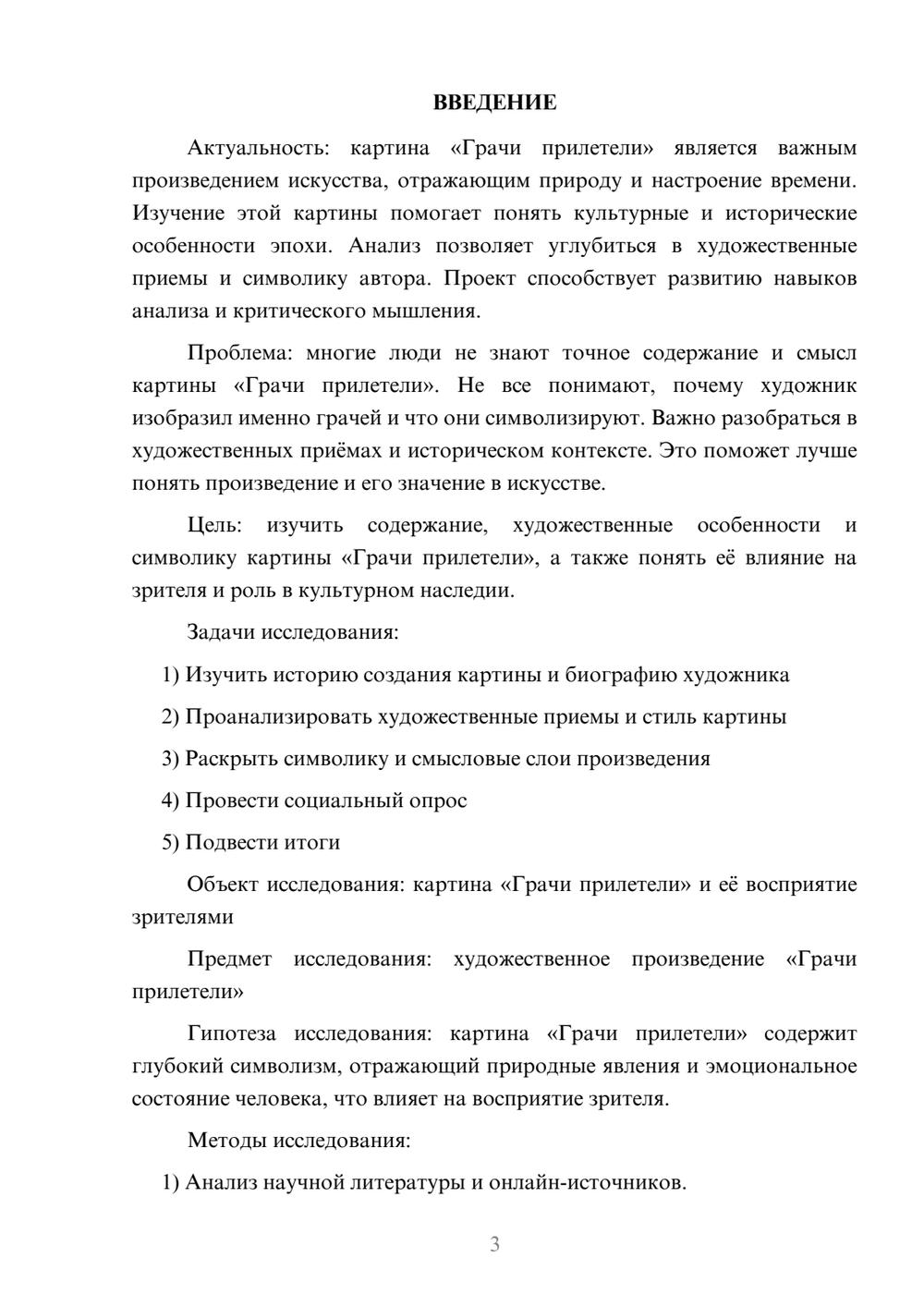 ВВЕДЕНИЕ

Актуальность: картина «Грачи прилетели» является важным произведением искусства, отражающим природу и настроение времени. Изучение этой картины помогает понять культурные и исторические особенности эпохи. Анализ позволяет углубиться в художественные приемы и символику автора. Проект способствует развитию навыков анализа и критического мышления.

Проблема: многие люди не знают точное содержание и смысл картины «Грачи прилетели». Не все понимают, почему художник изобразил именно грачей и что они символизируют. Важно разобраться в художественных приёмах и историческом контексте. Это поможет лучше понять произведение и его значение в искусстве.

Цель: изучить содержание, художественные особенности и символику картины «Грачи прилетели», а также понять её влияние на зрителя и роль в культурном наследии.

Задачи исследования:

1) Изучить историю создания картины и биографию художника

2) Проанализировать художественные приемы и стиль картины

3) Раскрыть символику и смысловые слои произведения

4) Провести социальный опрос

5) Подвести итоги

Объект исследования: картина «Грачи прилетели» и её восприятие зрителями

Предмет исследования: художественное произведение «Грачи прилетели»

Гипотеза исследования: картина «Грачи прилетели» содержит глубокий символизм, отражающий природные явления и эмоциональное состояние человека, что влияет на восприятие зрителя.

Методы исследования:

1) Анализ научной литературы и онлайн-источников.

3